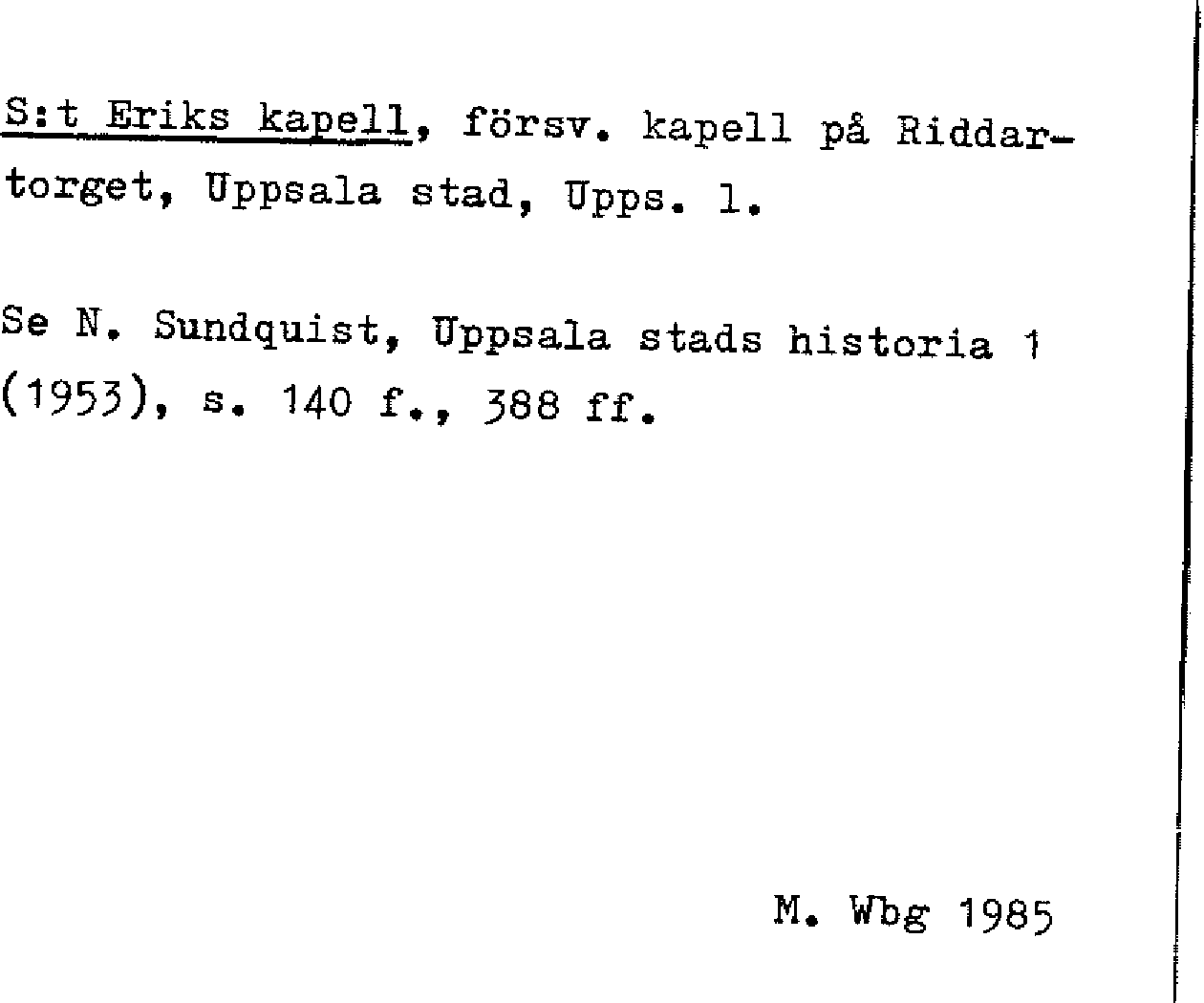 S:t Eriks kapell, försv. kapell på Riddartorget, Uppsala stad, Upps. l.

Se N. Sundquist, Uppsala stads historia 1 (1953), s. 140 f., 388 ff.

M. Wbg 1985